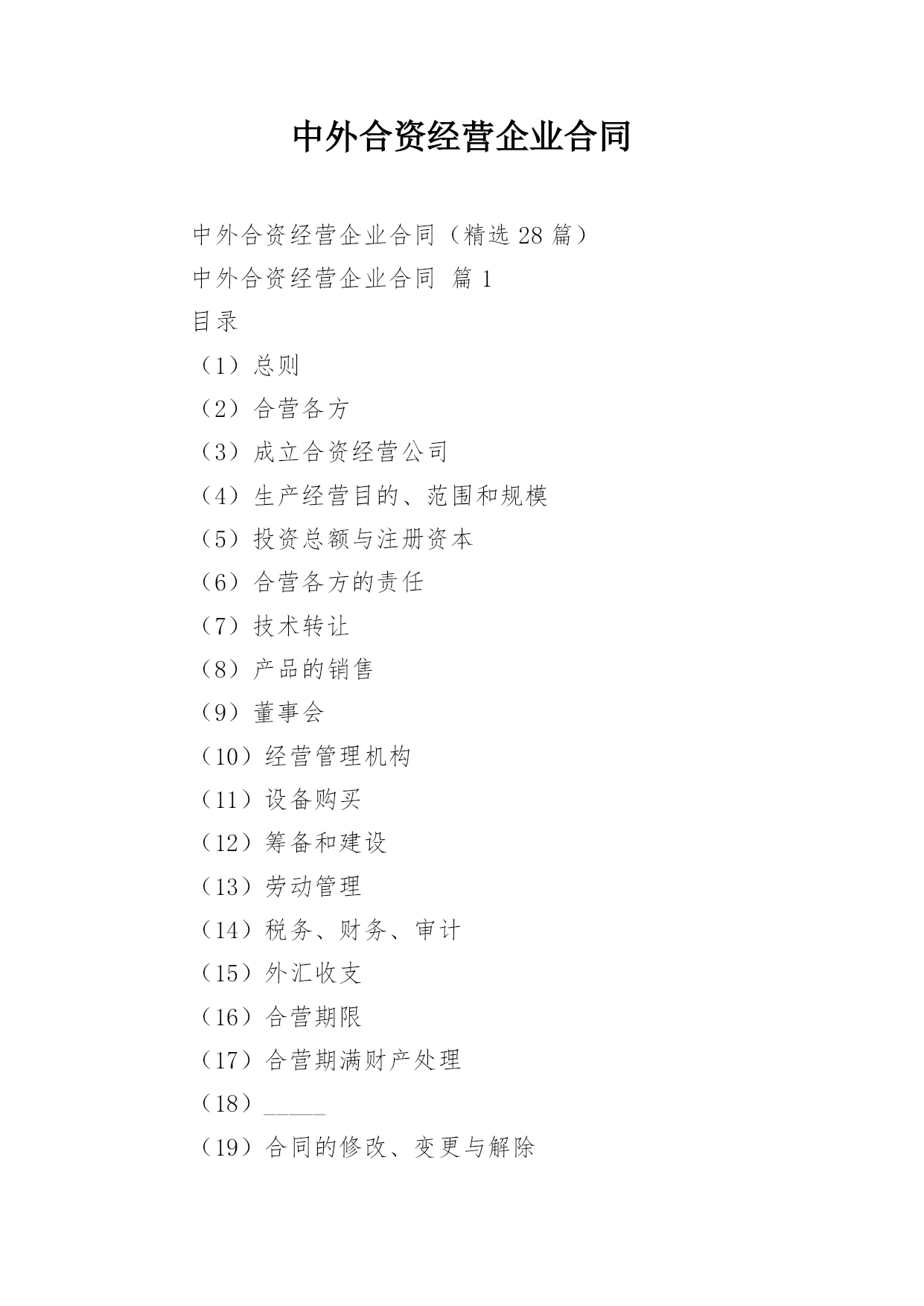 中外合资经营企业合同

中外合资经营企业合同（精选 28 篇）

中外合资经营企业合同 篇 1

目录

（1）总则

（2）合营各方

（3）成立合资经营公司

（4）生产经营目的、范围和规模

（5）投资总额与注册资本

（6）合营各方的责任

（7）技术转让

（8）产品的销售

（9）董事会

（10）经营管理机构

（11）设备购买

（12）筹备和建设

（13）劳动管理

（14）税务、财务、审计

（15）外汇收支

（16）合营期限

（17）合营期满财产处理

（18）_____

（19）合同的修改、变更与解除